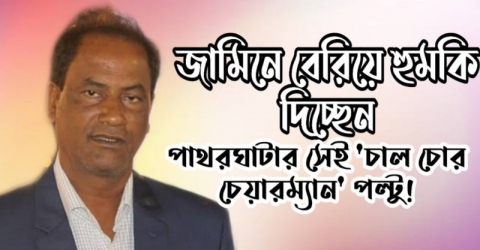 জামিনে বেরিয়ে হুমকি দিচ্ছেন

পাথরঘাটার সেই 'চাল চোর চেয়ারম্যান' পল্টু!